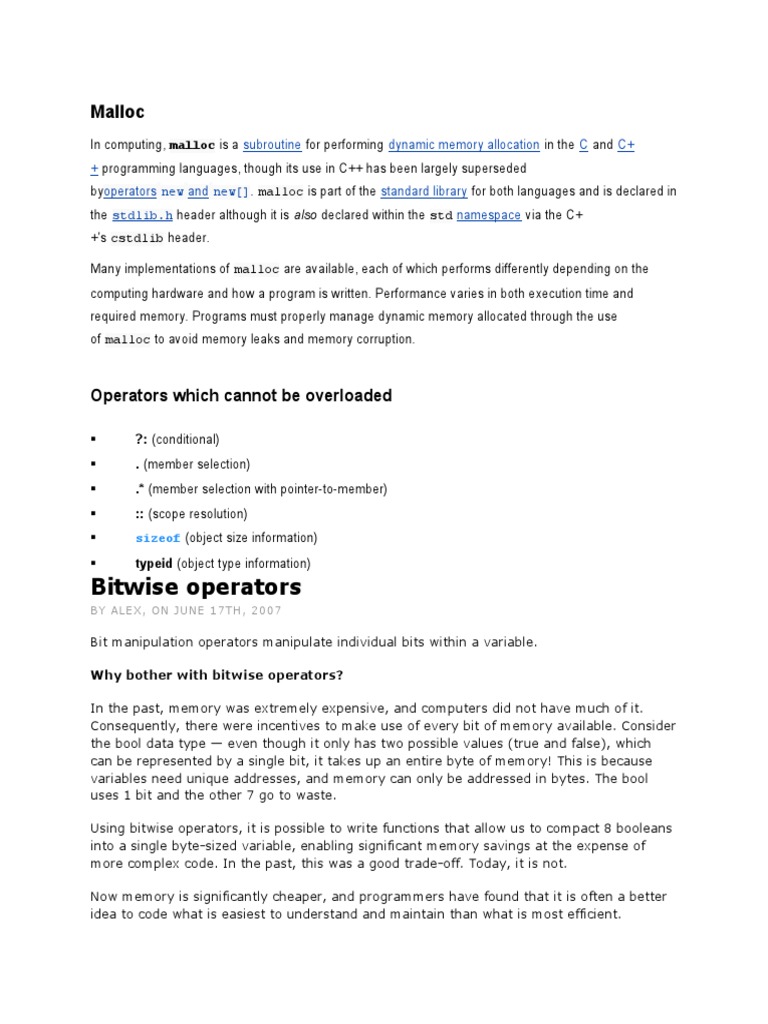 Malloc

In computing, malloc is a subroutine for performing dynamic memory allocation in the C and C++ programming languages, though its use in C++ has been largely superseded byoperators new and new[]. malloc is part of the standard library for both languages and is declared in the stdlib.h header although it is also declared within the std namespace via the C++'s cstdlib header.

Many implementations of malloc are available, each of which performs differently depending on the computing hardware and how a program is written. Performance varies in both execution time and required memory. Programs must properly manage dynamic memory allocated through the use of malloc to avoid memory leaks and memory corruption.

Operators which cannot be overloaded

▪ ?: (conditional)
▪ . (member selection)
▪ .* (member selection with pointer-to-member)
▪ :: (scope resolution)
▪ sizeof (object size information)
▪ typeid (object type information)

Bitwise operators

BY ALEX, ON JUNE 17TH, 2007

Bit manipulation operators manipulate individual bits within a variable.

Why bother with bitwise operators?

In the past, memory was extremely expensive, and computers did not have much of it. Consequently, there were incentives to make use of every bit of memory available. Consider the bool data type — even though it only has two possible values (true and false), which can be represented by a single bit, it takes up an entire byte of memory! This is because variables need unique addresses, and memory can only be addressed in bytes. The bool uses 1 bit and the other 7 go to waste.

Using bitwise operators, it is possible to write functions that allow us to compact 8 booleans into a single byte-sized variable, enabling significant memory savings at the expense of more complex code. In the past, this was a good trade-off. Today, it is not.

Now memory is significantly cheaper, and programmers have found that it is often a better idea to code what is easiest to understand and maintain than what is most efficient.